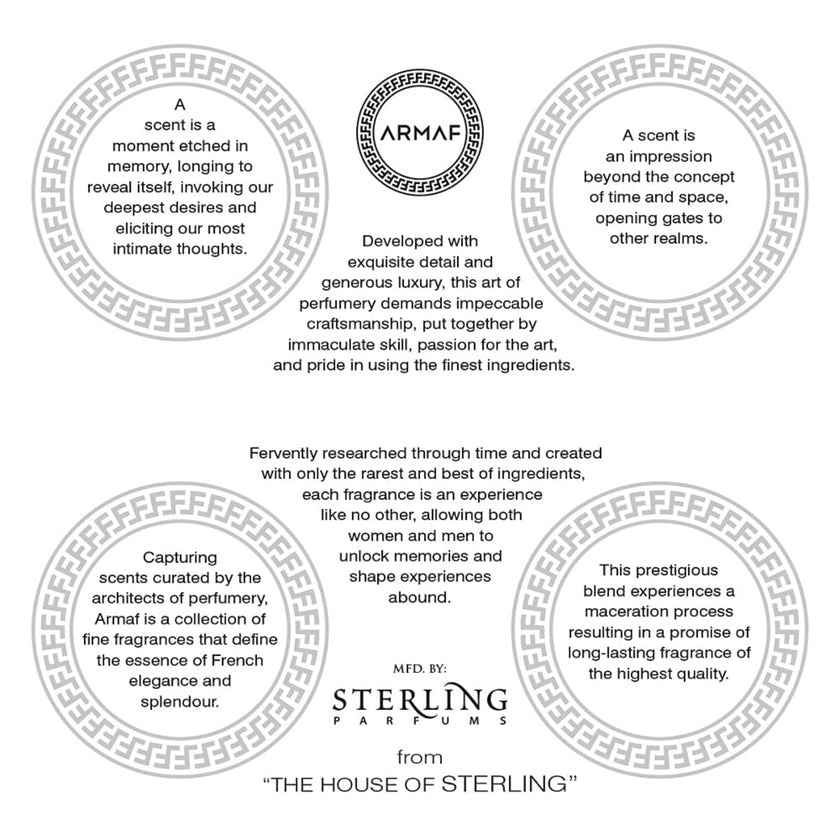 A scent is a moment etched in memory, longing to reveal itself, invoking our deepest desires and eliciting our most intimate thoughts.

ARMAF

Developed with exquisite detail and generous luxury, this art of perfumery demands impeccable craftsmanship, put together by immaculate skill, passion for the art, and pride in using the finest ingredients.

A scent is an impression beyond the concept of time and space, opening gates to other realms.

Capturing scents curated by the architects of perfumery, Armaf is a collection of fine fragrances that define the essence of French elegance and splendour.

Fervently researched through time and created with only the rarest and best of ingredients, each fragrance is an experience like no other, allowing both women and men to unlock memories and shape experiences abound.

MFD. BY:
STERLING
PARFUMS
from
"THE HOUSE OF STERLING"

This prestigious blend experiences a maceration process resulting in a promise of long-lasting fragrance of the highest quality.